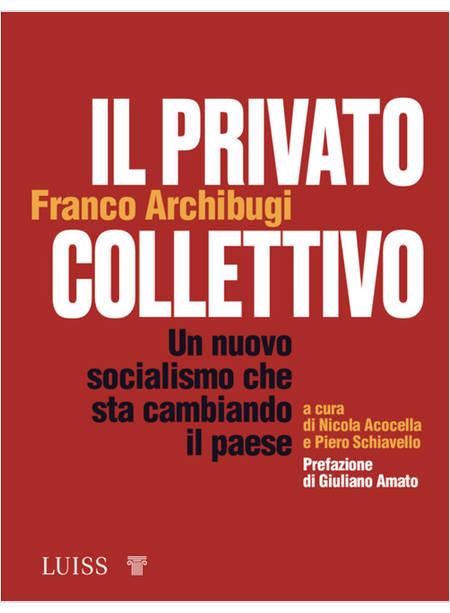 IL PRIVATO
Franco Archibugi
COLLETTIVO

Un nuovo socialismo che sta cambiando il paese

a cura di Nicola Acocella e Piero Schiavello

Prefazione di Giuliano Amato

LUISS